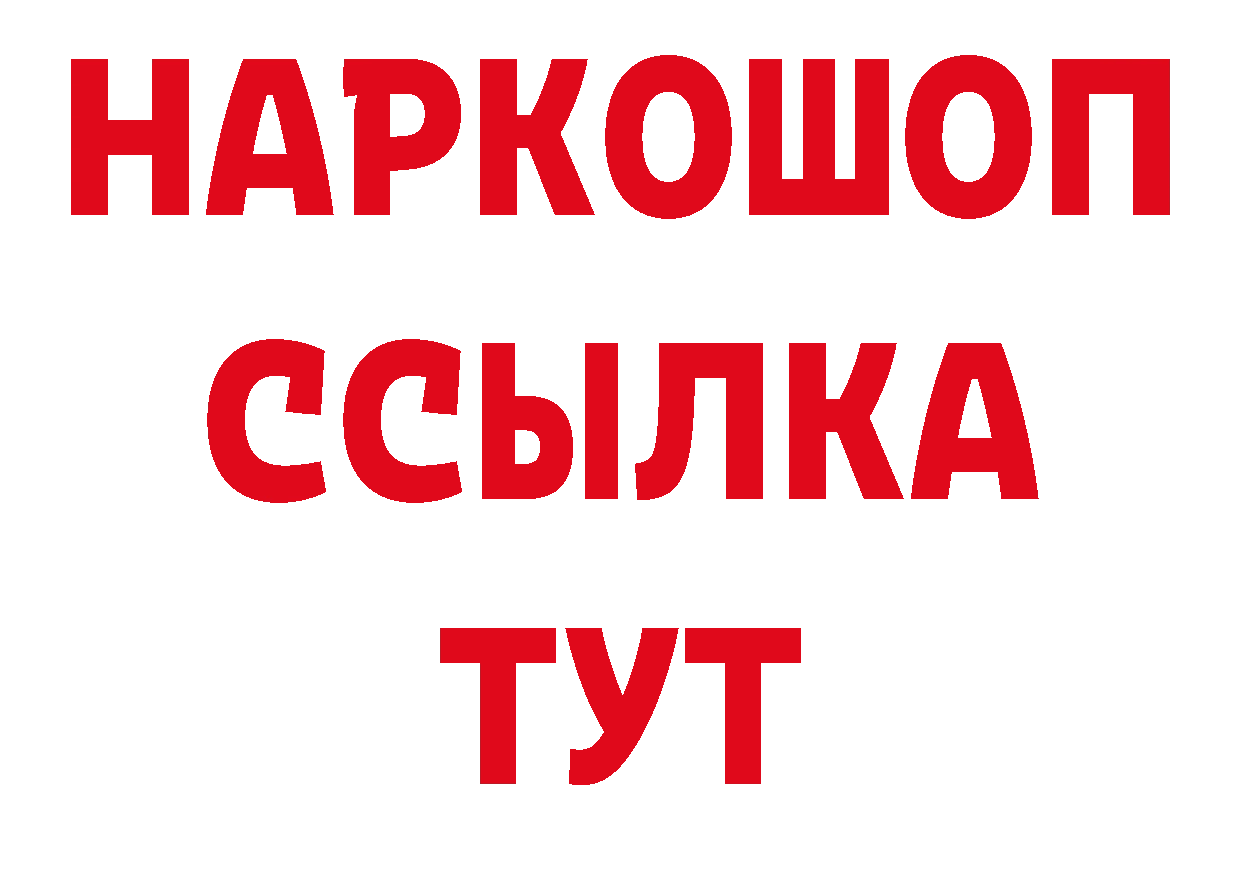 НАРКОШОП
ССЫЛКА
ТУТ